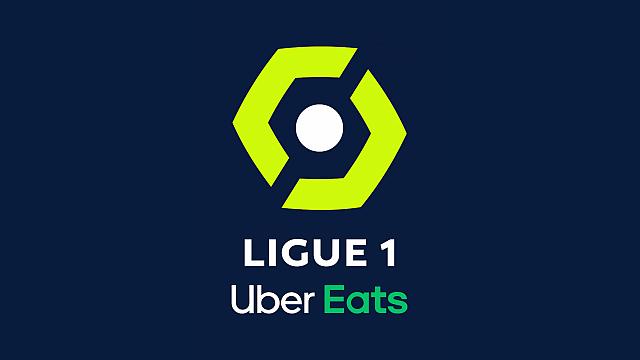 LIGUE 1
Uber Eats